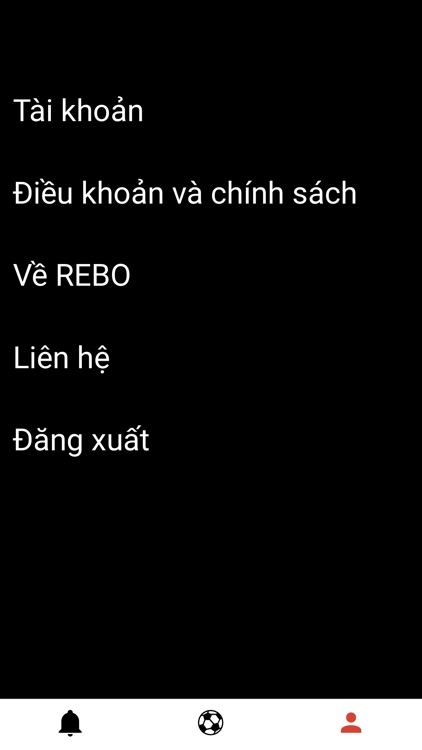 Tài khoản

Điều khoản và chính sách

Về REBO

Liên hệ

Đăng xuất